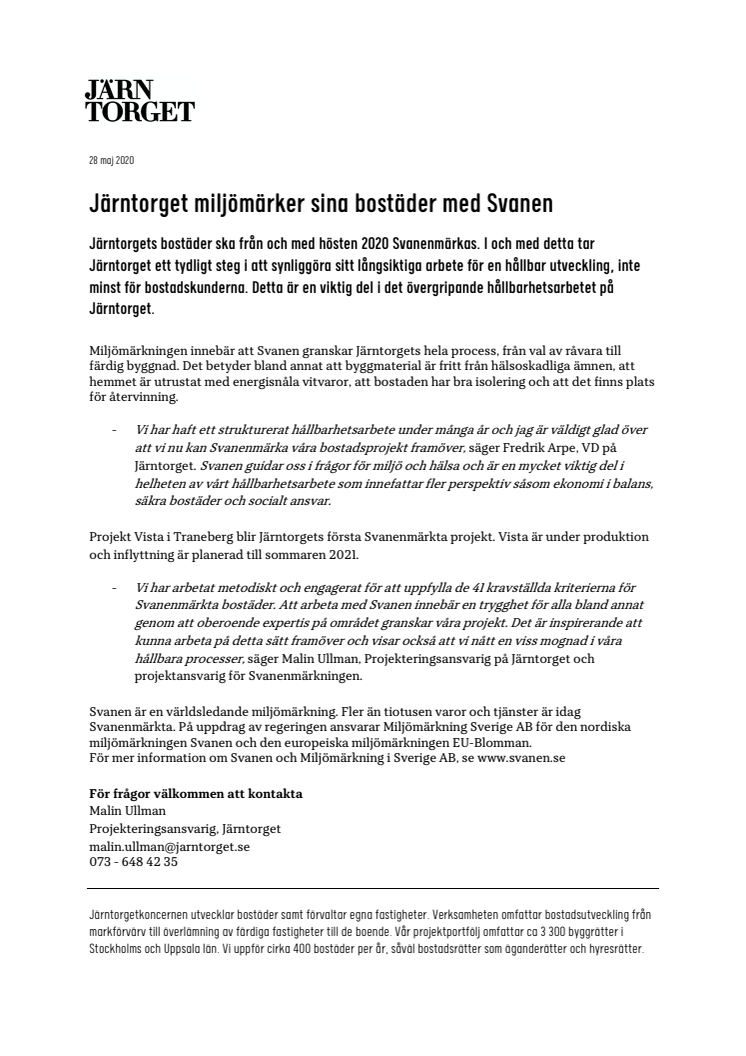 JÄRN
TORGET

28 maj 2020

Järntorget miljömärker sina bostäder med Svanen

Järntorgets bostäder ska från och med hösten 2020 Svanenmärkas. I och med detta tar Järntorget ett tydligt steg i att synliggöra sitt långsiktiga arbete för en hållbar utveckling, inte minst för bostadskunderna. Detta är en viktig del i det övergripande hållbarhetsarbetet på Järntorget.

Miljömärkningen innebär att Svanen granskar Järntorgets hela process, från val av råvara till färdig byggnad. Det betyder bland annat att byggmaterial är fritt från hälsoskadliga ämnen, att hemmet är utrustat med energisnåla vitvaror, att bostaden har bra isolering och att det finns plats för återvinning.

- Vi har haft ett strukturerat hållbarhetsarbete under många år och jag är väldigt glad över att vi nu kan Svanenmärka våra bostadsprojekt framöver, säger Fredrik Arpe, VD på Järntorget. Svanen guidar oss i frågor för miljö och hälsa och är en mycket viktig del i helheten av vårt hållbarhetsarbete som innefattar fler perspektiv såsom ekonomi i balans, säkra bostäder och socialt ansvar.

Projekt Vista i Traneberg blir Järntorgets första Svanenmärkta projekt. Vista är under produktion och inflyttning är planerad till sommaren 2021.

- Vi har arbetat metodiskt och engagerat för att uppfylla de 41 kravställda kriterierna för Svanenmärkta bostäder. Att arbeta med Svanen innebär en trygghet för alla bland annat genom att oberoende expertis på området granskar våra projekt. Det är inspirerande att kunna arbeta på detta sätt framöver och visar också att vi nått en viss mognad i våra hållbara processer, säger Malin Ullman, Projekteringsansvarig på Järntorget och projektansvarig för Svanenmärkningen.

Svanen är en världsledande miljömärkning. Fler än tiotusen varor och tjänster är idag Svanenmärkta. På uppdrag av regeringen ansvarar Miljömärkning Sverige AB för den nordiska miljömärkningen Svanen och den europeiska miljömärkningen EU-Blomman.
För mer information om Svanen och Miljömärkning i Sverige AB, se www.svanen.se

För frågor välkommen att kontakta
Malin Ullman
Projekteringsansvarig, Järntorget
malin.ullman@jarntorget.se
073 - 648 42 35

Järntorgetkoncernen utvecklar bostäder samt förvaltar egna fastigheter. Verksamheten omfattar bostadsutveckling från markförvärv till överlämning av färdiga fastigheter till de boende. Vår projektportfölj omfattar ca 3 300 byggrätter i Stockholms och Uppsala län. Vi uppför cirka 400 bostäder per år, såväl bostadsrätter som äganderätter och hyresrätter.